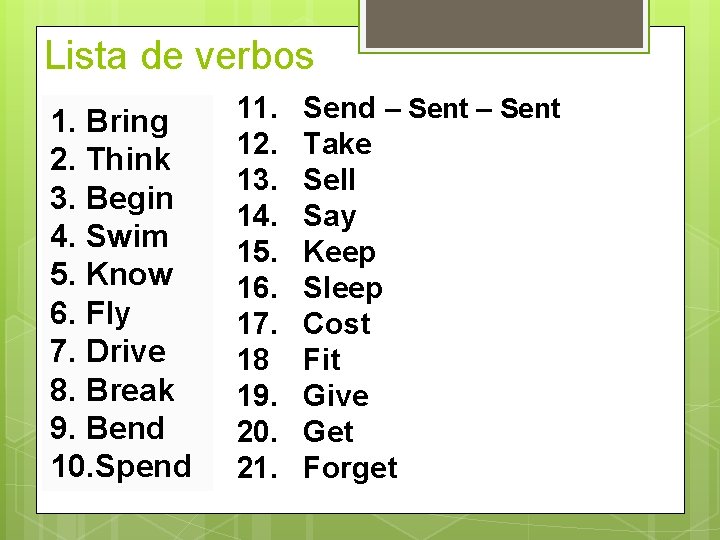 Lista de verbos

1. Bring
2. Think
3. Begin
4. Swim
5. Know
6. Fly
7. Drive
8. Break
9. Bend
10.Spend

11. Send – Sent – Sent
12. Take
13. Sell
14. Say
15. Keep
16. Sleep
17. Cost
18 Fit
19. Give
20. Get
21. Forget